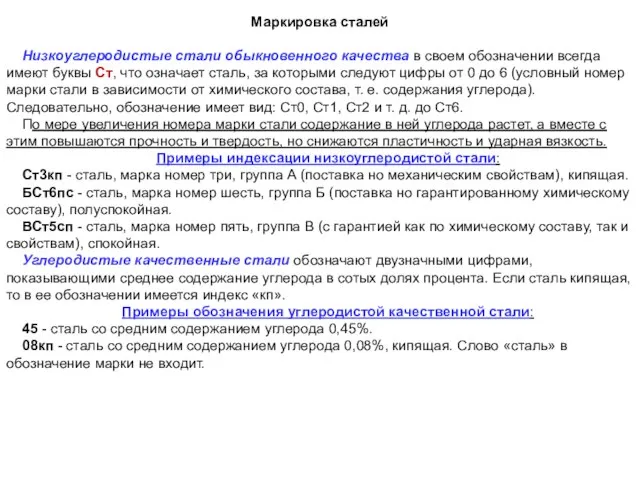 Маркировка сталей

Низкоуглеродистые стали обыкновенного качества в своем обозначении всегда имеют буквы Ст, что означает сталь, за которыми следуют цифры от 0 до 6 (условный номер марки стали в зависимости от химического состава, т. е. содержания углерода). Следовательно, обозначение имеет вид: Ст0, Ст1, Ст2 и т. д. до Ст6.

По мере увеличения номера марки стали содержание в ней углерода растет, а вместе с этим повышаются прочность и твердость, но снижаются пластичность и ударная вязкость.

Примеры индексации низкоуглеродистой стали:

Ст3кп - сталь, марка номер три, группа А (поставка но механическим свойствам), кипящая.

БСт6пс - сталь, марка номер шесть, группа Б (поставка но гарантированному химическому составу), полуспокойная.

ВСт5сп - сталь, марка номер пять, группа В (с гарантией как по химическому составу, так и свойствам), спокойная.

Углеродистые качественные стали обозначают двузначными цифрами, показывающими среднее содержание углерода в сотых долях процента. Если сталь кипящая, то в ее обозначении имеется индекс «кп».

Примеры обозначения углеродистой качественной стали:

45 - сталь со средним содержанием углерода 0,45%.

08кп - сталь со средним содержанием углерода 0,08%, кипящая. Слово «сталь» в обозначение марки не входит.